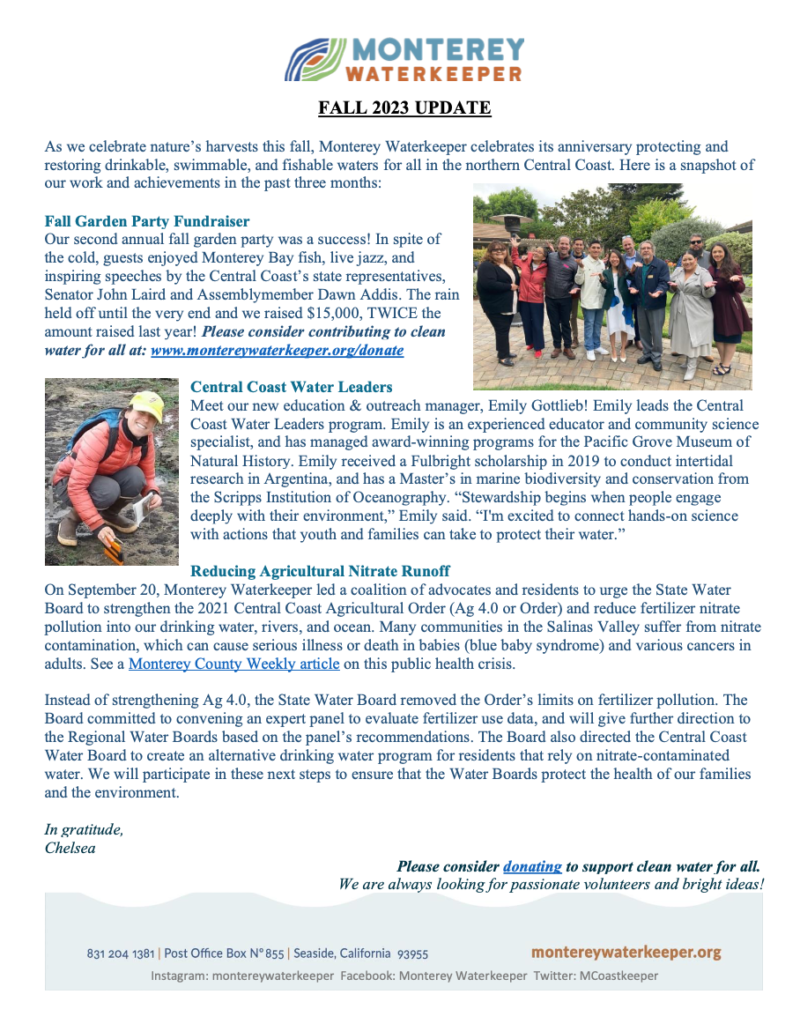 MONTEREY WATERKEEPER

FALL 2023 UPDATE

As we celebrate nature's harvests this fall, Monterey Waterkeeper celebrates its anniversary protecting and restoring drinkable, swimmable, and fishable waters for all in the northern Central Coast. Here is a snapshot of our work and achievements in the past three months:

Fall Garden Party Fundraiser
Our second annual fall garden party was a success! In spite of the cold, guests enjoyed Monterey Bay fish, live jazz, and inspiring speeches by the Central Coast's state representatives, Senator John Laird and Assemblymember Dawn Addis. The rain held off until the very end and we raised $15,000, TWICE the amount raised last year! Please consider contributing to clean water for all at: www.montereywaterkeeper.org/donate

Central Coast Water Leaders
Meet our new education & outreach manager, Emily Gottlieb! Emily leads the Central Coast Water Leaders program. Emily is an experienced educator and community science specialist, and has managed award-winning programs for the Pacific Grove Museum of Natural History. Emily received a Fulbright scholarship in 2019 to conduct intertidal research in Argentina, and has a Master's in marine biodiversity and conservation from the Scripps Institution of Oceanography. "Stewardship begins when people engage deeply with their environment," Emily said. "I'm excited to connect hands-on science with actions that youth and families can take to protect their water."

Reducing Agricultural Nitrate Runoff
On September 20, Monterey Waterkeeper led a coalition of advocates and residents to urge the State Water Board to strengthen the 2021 Central Coast Agricultural Order (Ag 4.0 or Order) and reduce fertilizer nitrate pollution into our drinking water, rivers, and ocean. Many communities in the Salinas Valley suffer from nitrate contamination, which can cause serious illness or death in babies (blue baby syndrome) and various cancers in adults. See a Monterey County Weekly article on this public health crisis.

Instead of strengthening Ag 4.0, the State Water Board removed the Order's limits on fertilizer pollution. The Board committed to convening an expert panel to evaluate fertilizer use data, and will give further direction to the Regional Water Boards based on the panel's recommendations. The Board also directed the Central Coast Water Board to create an alternative drinking water program for residents that rely on nitrate-contaminated water. We will participate in these next steps to ensure that the Water Boards protect the health of our families and the environment.

In gratitude,
Chelsea

Please consider donating to support clean water for all.
We are always looking for passionate volunteers and bright ideas!

831 204 1381 | Post Office Box N° 855 | Seaside, California 93955
montereywaterkeeper.org
Instagram: montereywaterkeeper Facebook: Monterey Waterkeeper Twitter: MCoastkeeper